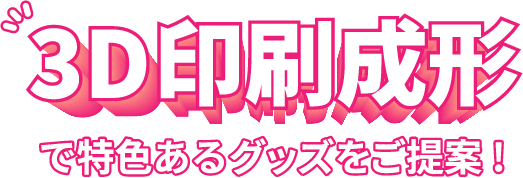 3D印刷成形

で特色あるグッズをご提案！